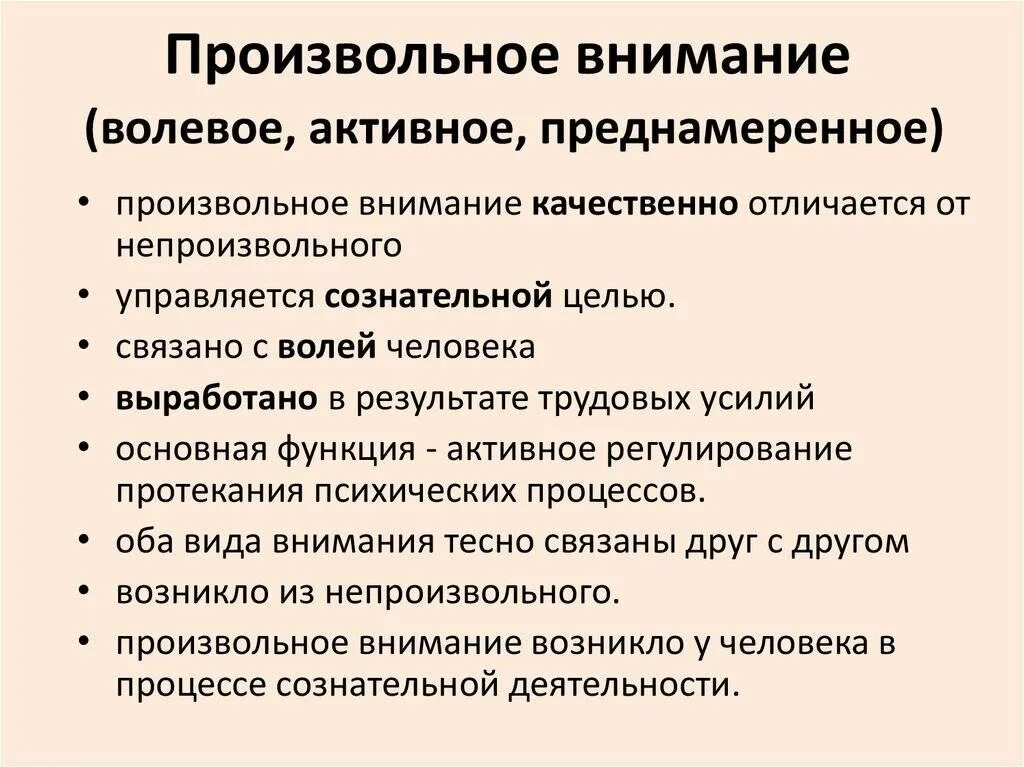 Произвольное внимание
(волевое, активное, преднамеренное)

• произвольное внимание качественно отличается от непроизвольного
• управляется сознательной целью.
• связано с волей человека
• выработано в результате трудовых усилий
• основная функция - активное регулирование протекания психических процессов.
• оба вида внимания тесно связаны друг с другом
• возникло из непроизвольного.
• произвольное внимание возникло у человека в процессе сознательной деятельности.